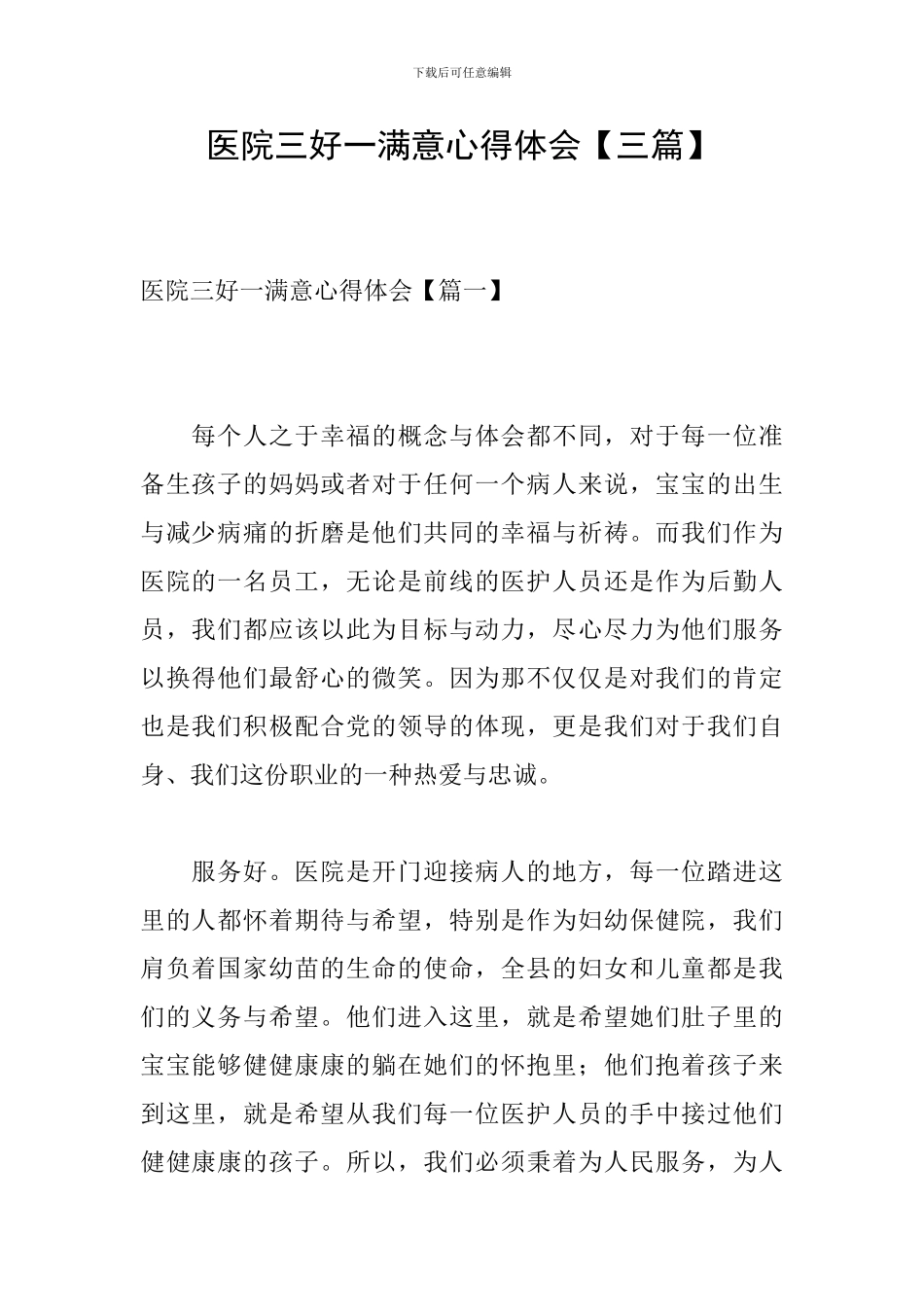 下载后可任意编辑

医院三好一满意心得体会【三篇】

医院三好一满意心得体会【篇一】

每个人之于幸福的概念与体会都不同，对于每一位准备生孩子的妈妈或者对于任何一个病人来说，宝宝的出生与减少病痛的折磨是他们共同的幸福与祈祷。而我们作为医院的一名员工，无论是前线的医护人员还是作为后勤人员，我们都应该以此为目标与动力，尽心尽力为他们服务以换得他们最舒心的微笑。因为那不仅仅是对我们的肯定也是我们积极配合党的领导的体现，更是我们对于我们自身、我们这份职业的一种热爱与忠诚。

服务好。医院是开门迎接病人的地方，每一位踏进这里的人都怀着期待与希望，特别是作为妇幼保健院，我们肩负着国家幼苗的生命的使命，全县的妇女和儿童都是我们的义务与希望。他们进入这里，就是希望她们肚子里的宝宝能够健健康康的躺在她们的怀抱里；他们抱着孩子来到这里，就是希望从我们每一位医护人员的手中接过他们健健康康的孩子。所以，我们必须秉着为人民服务，为人